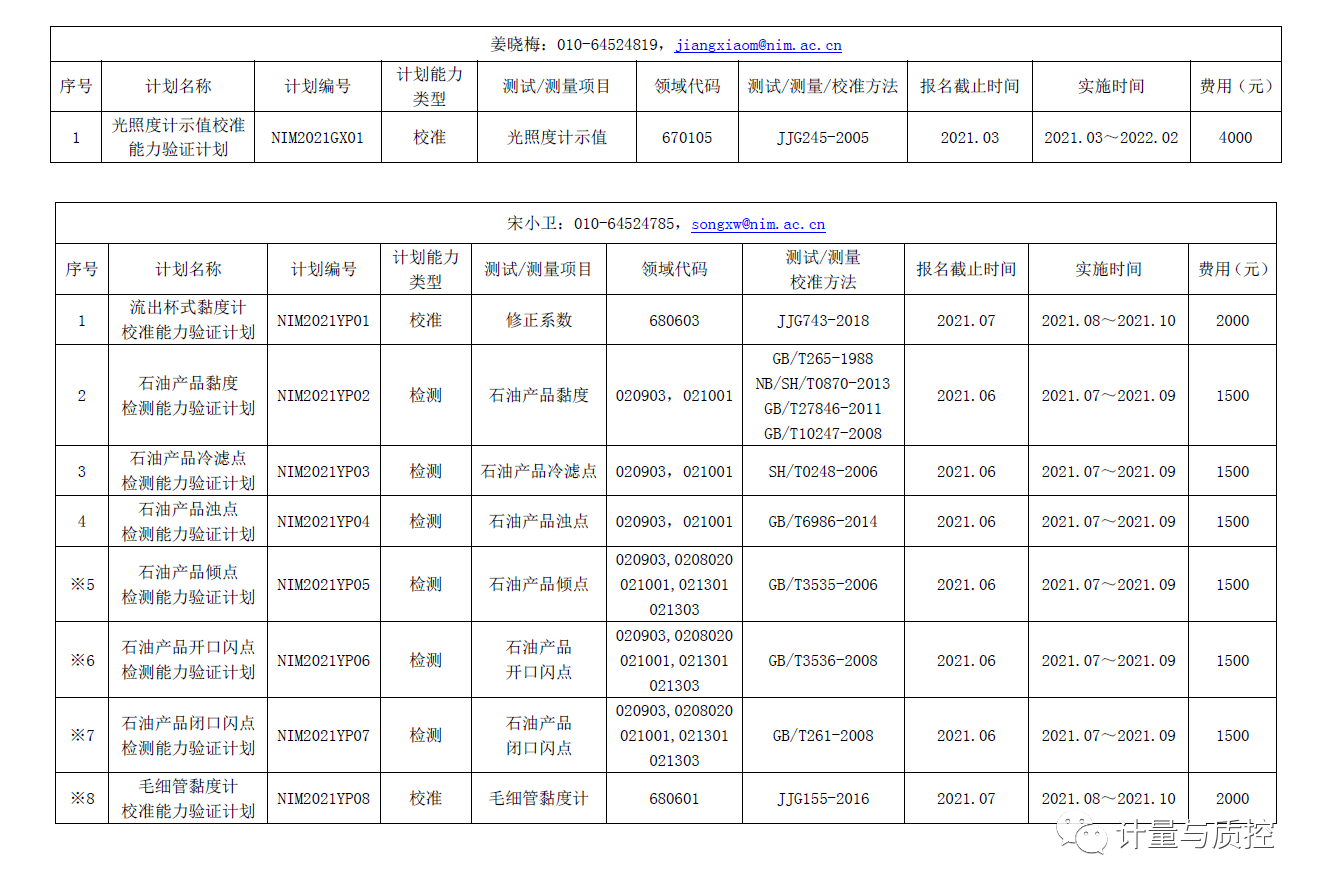 姜晓梅：010-64524819，jiangxiaom@nim.ac.cn

| 序号 | 计划名称 | 计划编号 | 计划能力类型 | 测试/测量项目 | 领域代码 | 测试/测量/校准方法 | 报名截止时间 | 实施时间 | 费用（元） |
|---|---|---|---|---|---|---|---|---|---|
| 1 | 光照度计示值校准能力验证计划 | NIM2021GX01 | 校准 | 光照度计示值 | 670105 | JJG245-2005 | 2021.03 | 2021.03～2022.02 | 4000 |

宋小卫：010-64524785，songxw@nim.ac.cn

| 序号 | 计划名称 | 计划编号 | 计划能力类型 | 测试/测量项目 | 领域代码 | 测试/测量校准方法 | 报名截止时间 | 实施时间 | 费用（元） |
|---|---|---|---|---|---|---|---|---|---|
| 1 | 流出杯式黏度计校准能力验证计划 | NIM2021YP01 | 校准 | 修正系数 | 680603 | JJG743-2018 | 2021.07 | 2021.08～2021.10 | 2000 |
| 2 | 石油产品黏度检测能力验证计划 | NIM2021YP02 | 检测 | 石油产品黏度 | 020903，021001 | GB/T265-1988 NB/SH/T0870-2013 GB/T27846-2011 GB/T10247-2008 | 2021.06 | 2021.07～2021.09 | 1500 |
| 3 | 石油产品冷滤点检测能力验证计划 | NIM2021YP03 | 检测 | 石油产品冷滤点 | 020903，021001 | SH/T0248-2006 | 2021.06 | 2021.07～2021.09 | 1500 |
| 4 | 石油产品浊点检测能力验证计划 | NIM2021YP04 | 检测 | 石油产品浊点 | 020903，021001 | GB/T6986-2014 | 2021.06 | 2021.07～2021.09 | 1500 |
| ※5 | 石油产品倾点检测能力验证计划 | NIM2021YP05 | 检测 | 石油产品倾点 | 020903,0208020 021001,021301 021303 | GB/T3535-2006 | 2021.06 | 2021.07～2021.09 | 1500 |
| ※6 | 石油产品开口闪点检测能力验证计划 | NIM2021YP06 | 检测 | 石油产品开口闪点 | 020903,0208020 021001,021301 021303 | GB/T3536-2008 | 2021.06 | 2021.07～2021.09 | 1500 |
| ※7 | 石油产品闭口闪点检测能力验证计划 | NIM2021YP07 | 检测 | 石油产品闭口闪点 | 020903,0208020 021001,021301 021303 | GB/T261-2008 | 2021.06 | 2021.07～2021.09 | 1500 |
| ※8 | 毛细管黏度计校准能力验证计划 | NIM2021YP08 | 校准 | 毛细管黏度计 | 680601 | JJG155-2016 | 2021.07 | 2021.08～2021.10 | 2000 |

计量与质控